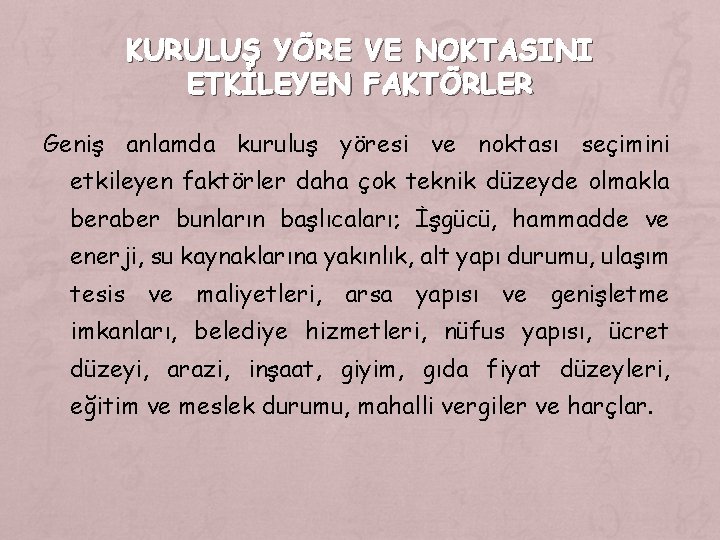 KURULUŞ YÖRE VE NOKTASINI ETKİLEYEN FAKTÖRLER

Geniş anlamda kuruluş yöresi ve noktası seçimini etkileyen faktörler daha çok teknik düzeyde olmakla beraber bunların başlıcaları; İşgücü, hammadde ve enerji, su kaynaklarına yakınlık, alt yapı durumu, ulaşım tesis ve maliyetleri, arsa yapısı ve genişletme imkanları, belediye hizmetleri, nüfus yapısı, ücret düzeyi, arazi, inşaat, giyim, gıda fiyat düzeyleri, eğitim ve meslek durumu, mahalli vergiler ve harçlar.